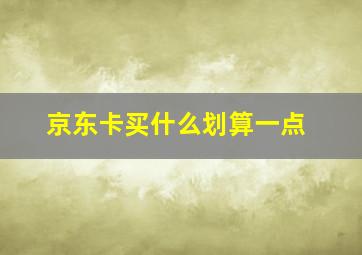 京东卡买什么划算一点